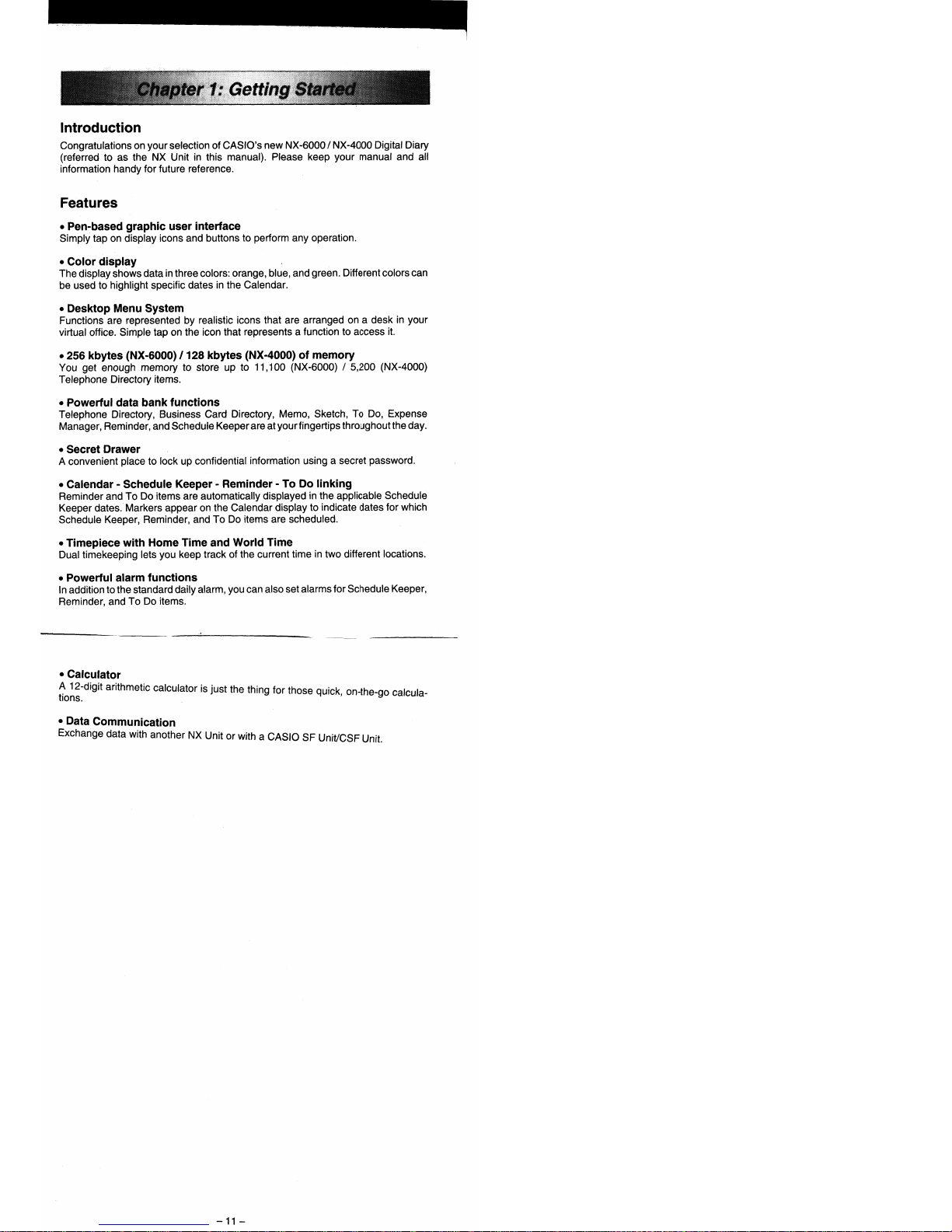 Chapter 1: Getting Started

Introduction

Congratulations on your selection of CASIO's new NX-6000 / NX-4000 Digital Diary (referred to as the NX Unit in this manual). Please keep your manual and all information handy for future reference.

Features

• Pen-based graphic user interface
Simply tap on display icons and buttons to perform any operation.

• Color display
The display shows data in three colors: orange, blue, and green. Different colors can be used to highlight specific dates in the Calendar.

• Desktop Menu System
Functions are represented by realistic icons that are arranged on a desk in your virtual office. Simple tap on the icon that represents a function to access it.

• 256 kbytes (NX-6000) / 128 kbytes (NX-4000) of memory
You get enough memory to store up to 11,100 (NX-6000) / 5,200 (NX-4000) Telephone Directory items.

• Powerful data bank functions
Telephone Directory, Business Card Directory, Memo, Sketch, To Do, Expense Manager, Reminder, and Schedule Keeper are at your fingertips throughout the day.

• Secret Drawer
A convenient place to lock up confidential information using a secret password.

• Calendar - Schedule Keeper - Reminder - To Do linking
Reminder and To Do items are automatically displayed in the applicable Schedule Keeper dates. Markers appear on the Calendar display to indicate dates for which Schedule Keeper, Reminder, and To Do items are scheduled.

• Timepiece with Home Time and World Time
Dual timekeeping lets you keep track of the current time in two different locations.

• Powerful alarm functions
In addition to the standard daily alarm, you can also set alarms for Schedule Keeper, Reminder, and To Do items.

• Calculator
A 12-digit arithmetic calculator is just the thing for those quick, on-the-go calculations.

• Data Communication
Exchange data with another NX Unit or with a CASIO SF Unit/CSF Unit.

– 11 –